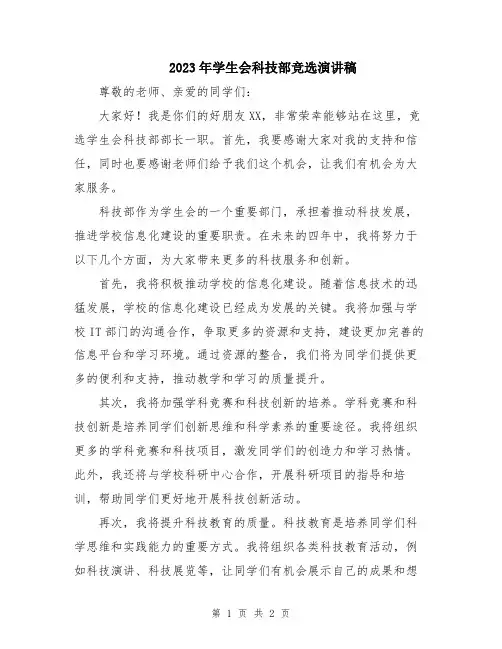 2023年学生会科技部竞选演讲稿

尊敬的老师、亲爱的同学们：

大家好！我是你们的好朋友XX，非常荣幸能够站在这里，竞选学生会科技部部长一职。首先，我要感谢大家对我的支持和信任，同时也要感谢老师们给予我们这个机会，让我们有机会为大家服务。

科技部作为学生会的一个重要部门，承担着推动科技发展，推进学校信息化建设的重要职责。在未来的四年中，我将努力于以下几个方面，为大家带来更多的科技服务和创新。

首先，我将积极推动学校的信息化建设。随着信息技术的迅猛发展，学校的信息化建设已经成为发展的关键。我将加强与学校IT部门的沟通合作，争取更多的资源和支持，建设更加完善的信息平台和学习环境。通过资源的整合，我们将为同学们提供更多的便利和支持，推动教学和学习的质量提升。

其次，我将加强学科竞赛和科技创新的培养。学科竞赛和科技创新是培养同学们创新思维和科学素养的重要途径。我将组织更多的学科竞赛和科技项目，激发同学们的创造力和学习热情。此外，我还将与学校科研中心合作，开展科研项目的指导和培训，帮助同学们更好地开展科技创新活动。

再次，我将提升科技教育的质量。科技教育是培养同学们科学思维和实践能力的重要方式。我将组织各类科技教育活动，例如科技演讲、科技展览等，让同学们有机会展示自己的成果和想

第 1 页 共 2 页